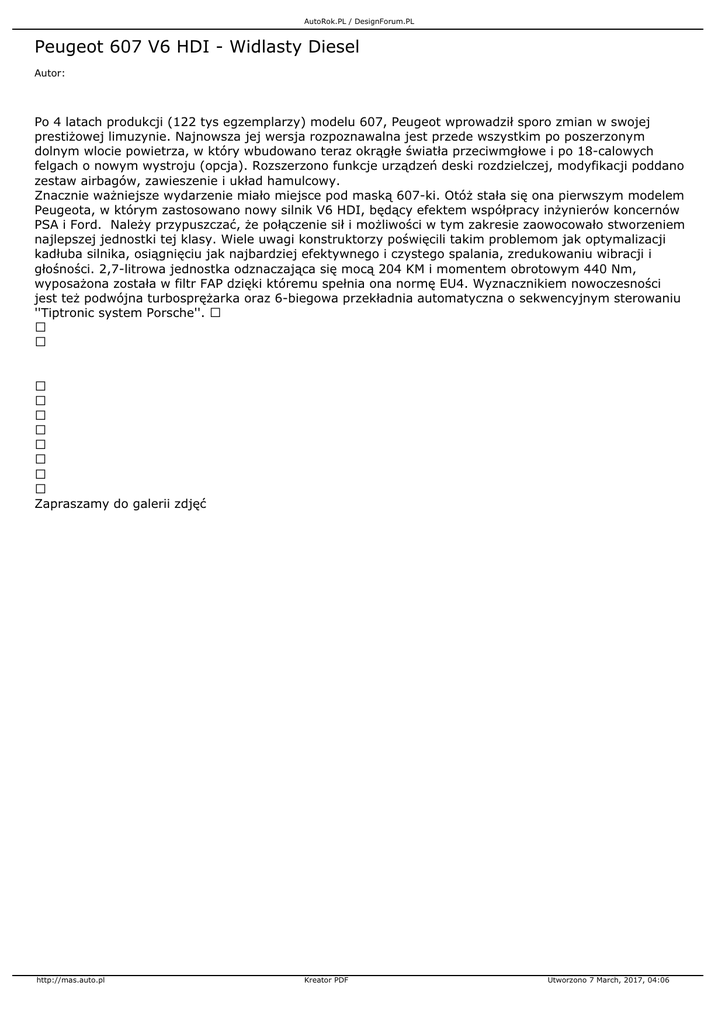 AutoRok.PL / DesignForum.PL

Peugeot 607 V6 HDI - Widlasty Diesel

Autor:

Po 4 latach produkcji (122 tys egzemplarzy) modelu 607, Peugeot wprowadził sporo zmian w swojej prestiżowej limuzynie. Najnowsza jej wersja rozpoznawalna jest przede wszystkim po poszerzonym dolnym wlocie powietrza, w który wbudowano teraz okrągłe światła przeciwmgłowe i po 18-calowych felgach o nowym wystroju (opcja). Rozszerzono funkcje urządzeń deski rozdzielczej, modyfikacji poddano zestaw airbagów, zawieszenie i układ hamulcowy.
Znacznie ważniejsze wydarzenie miało miejsce pod maską 607-ki. Otóż stała się ona pierwszym modelem Peugeota, w którym zastosowano nowy silnik V6 HDI, będący efektem współpracy inżynierów koncernów PSA i Ford. Należy przypuszczać, że połączenie sił i możliwości w tym zakresie zaowocowało stworzeniem najlepszej jednostki tej klasy. Wiele uwagi konstruktorzy poświęcili takim problemom jak optymalizacji kadłuba silnika, osiągnięciu jak najbardziej efektywnego i czystego spalania, zredukowaniu wibracji i głośności. 2,7-litrowa jednostka odznaczająca się mocą 204 KM i momentem obrotowym 440 Nm, wyposażona została w filtr FAP dzięki któremu spełnia ona normę EU4. Wyznacznikiem nowoczesności jest też podwójna turbosprężarka oraz 6-biegowa przekładnia automatyczna o sekwencyjnym sterowaniu ''Tiptronic system Porsche''. □
□
□

□
□
□
□
□
□
□
□
Zapraszamy do galerii zdjęć

http://mas.auto.pl Kreator PDF Utworzono 7 March, 2017, 04:06